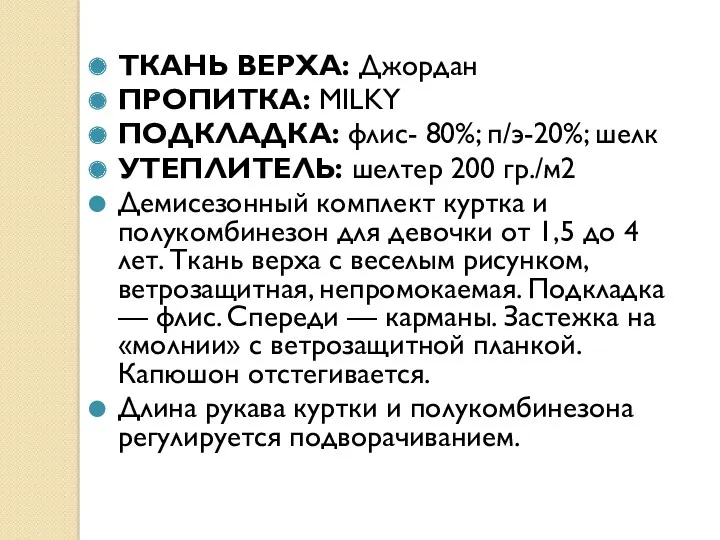 ТКАНЬ ВЕРХА: Джордан
ПРОПИТКА: MILKY
ПОДКЛАДКА: флис- 80%; п/э-20%; шелк
УТЕПЛИТЕЛЬ: шелтер 200 гр./м2
Демисезонный комплект куртка и полукомбинезон для девочки от 1,5 до 4 лет. Ткань верха с веселым рисунком, ветрозащитная, непромокаемая. Подкладка — флис. Спереди — карманы. Застежка на «молнии» с ветрозащитной планкой. Капюшон отстегивается.
Длина рукава куртки и полукомбинезона регулируется подворачиванием.